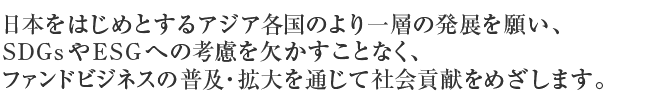 日本をはじめとするアジア各国のより一層の発展を願い、
SDGsやESGへの考慮を欠かすことなく、
ファンドビジネスの普及・拡大を通じて社会貢献をめざします。